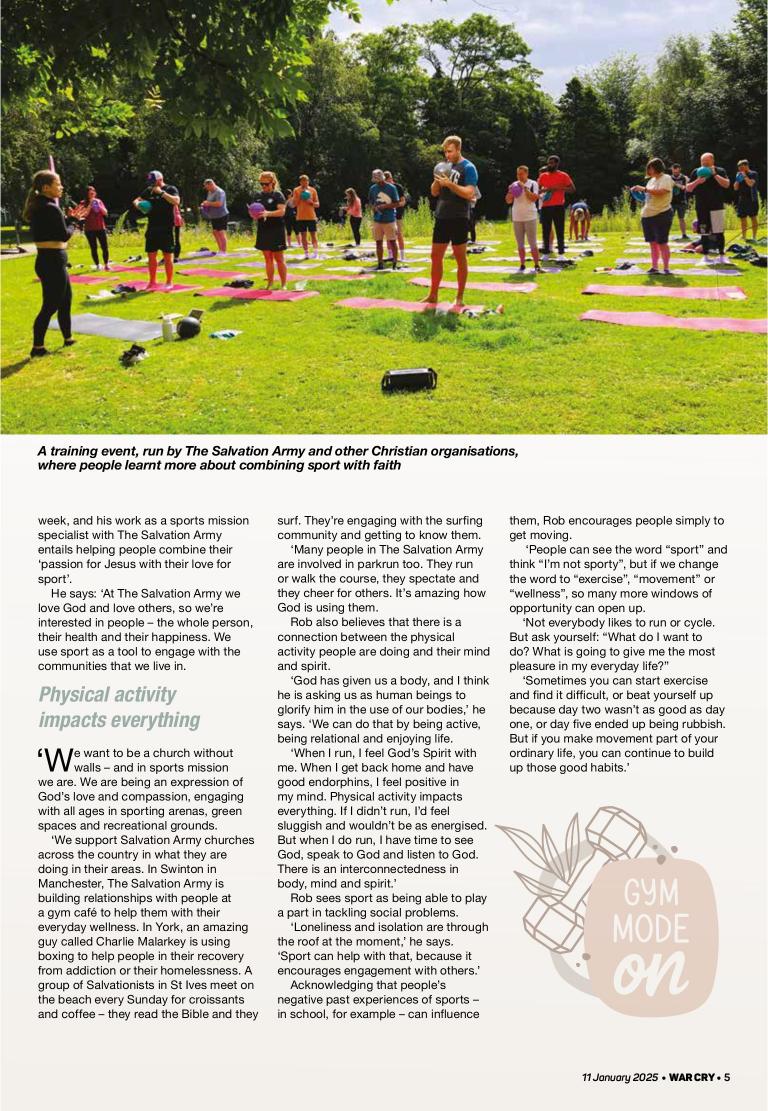 A training event, run by The Salvation Army and other Christian organisations, where people learnt more about combining sport with faith

week, and his work as a sports mission specialist with The Salvation Army entails helping people combine their 'passion for Jesus with their love for sport'.

He says: 'At The Salvation Army we love God and love others, so we're interested in people – the whole person, their health and their happiness. We use sport as a tool to engage with the communities that we live in.

Physical activity impacts everything

'We want to be a church without walls – and in sports mission we are. We are being an expression of God's love and compassion, engaging with all ages in sporting arenas, green spaces and recreational grounds.

'We support Salvation Army churches across the country in what they are doing in their areas. In Swinton in Manchester, The Salvation Army is building relationships with people at a gym café to help them with their everyday wellness. In York, an amazing guy called Charlie Malarkey is using boxing to help people in their recovery from addiction or their homelessness. A group of Salvationists in St Ives meet on the beach every Sunday for croissants and coffee – they read the Bible and they surf. They're engaging with the surfing community and getting to know them.

'Many people in The Salvation Army are involved in parkrun too. They run or walk the course, they spectate and they cheer for others. It's amazing how God is using them.

Rob also believes that there is a connection between the physical activity people are doing and their mind and spirit.

'God has given us a body, and I think he is asking us as human beings to glorify him in the use of our bodies,' he says. 'We can do that by being active, being relational and enjoying life.

'When I run, I feel God's Spirit with me. When I get back home and have good endorphins, I feel positive in my mind. Physical activity impacts everything. If I didn't run, I'd feel sluggish and wouldn't be as energised. But when I do run, I have time to see God, speak to God and listen to God. There is an interconnectedness in body, mind and spirit.'

Rob sees sport as being able to play a part in tackling social problems.

'Loneliness and isolation are through the roof at the moment,' he says. 'Sport can help with that, because it encourages engagement with others.'

Acknowledging that people's negative past experiences of sports – in school, for example – can influence them, Rob encourages people simply to get moving.

'People can see the word "sport" and think "I'm not sporty", but if we change the word to "exercise", "movement" or "wellness", so many more windows of opportunity can open up.

'Not everybody likes to run or cycle. But ask yourself: "What do I want to do? What is going to give me the most pleasure in my everyday life?"

'Sometimes you can start exercise and find it difficult, or beat yourself up because day two wasn't as good as day one, or day five ended up being rubbish. But if you make movement part of your ordinary life, you can continue to build up those good habits.'

GYM MODE on

11 January 2025 • WAR CRY • 5